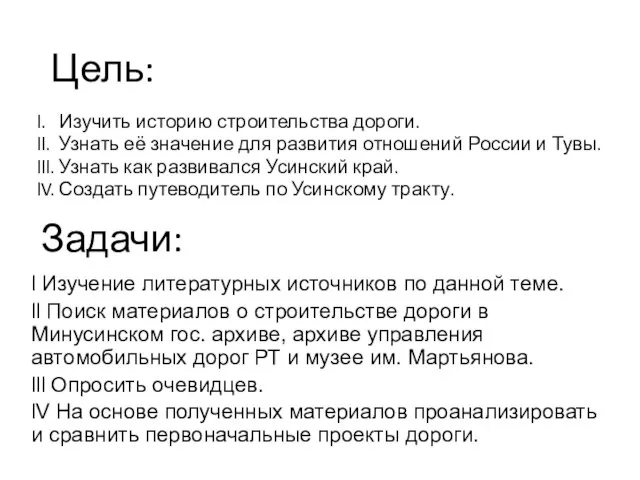 Цель:

I. Изучить историю строительства дороги.
II. Узнать её значение для развития отношений России и Тувы.
III. Узнать как развивался Усинский край.
IV. Создать путеводитель по Усинскому тракту.

Задачи:

I Изучение литературных источников по данной теме.

II Поиск материалов о строительстве дороги в Минусинском гос. архиве, архиве управления автомобильных дорог РТ и музее им. Мартьянова.

III Опросить очевидцев.

IV На основе полученных материалов проанализировать и сравнить первоначальные проекты дороги.